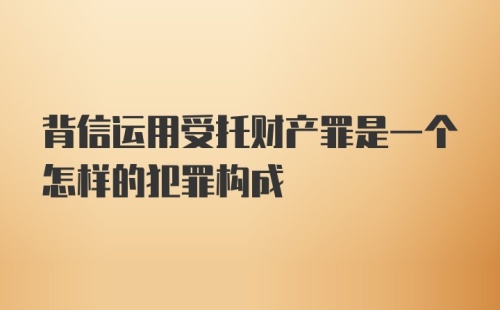 背信运用受托财产罪是一个怎样的犯罪构成